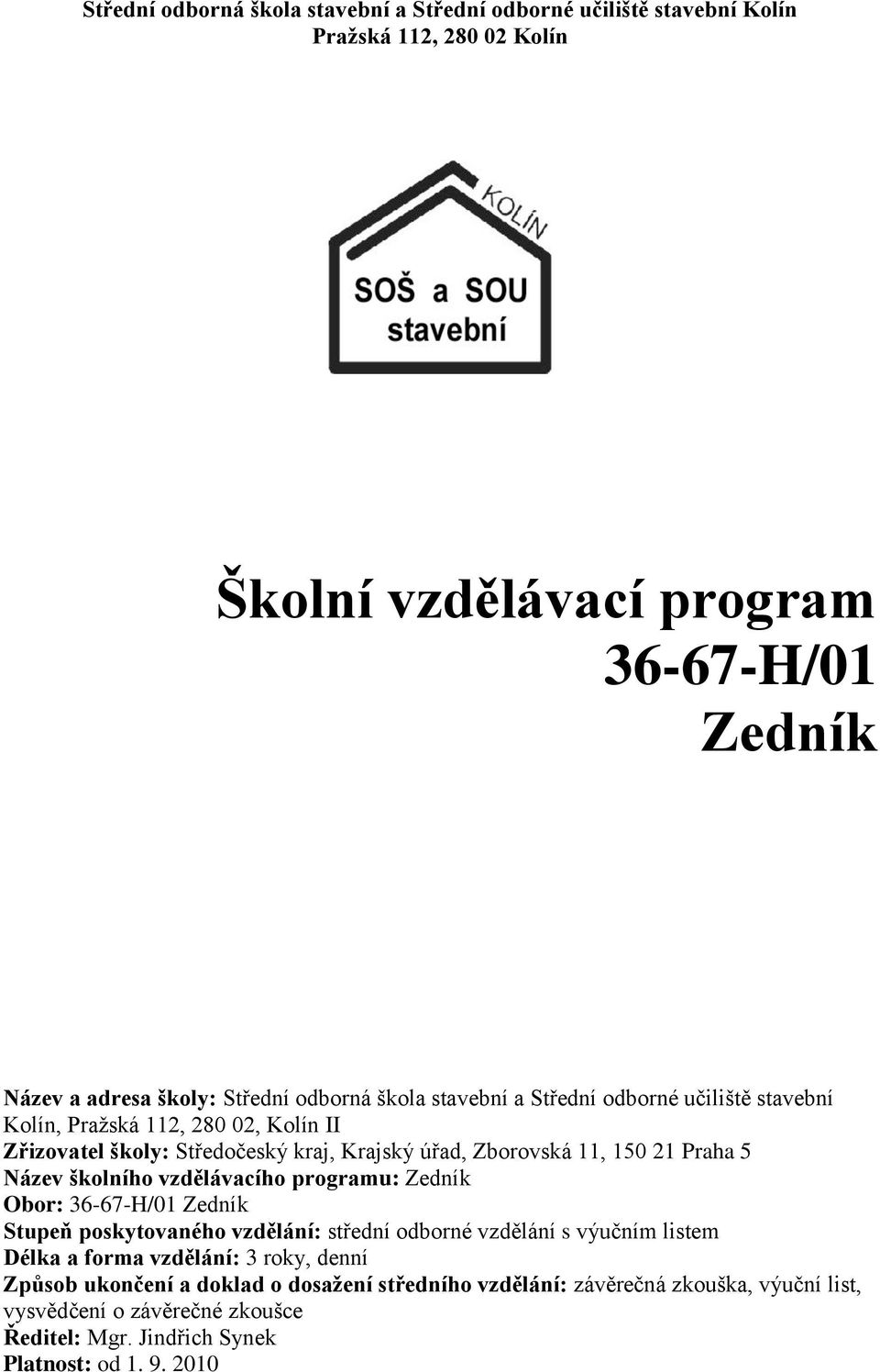 Střední odborná škola stavební a Střední odborné učiliště stavební Kolín
Pražská 112, 280 02 Kolín

KOLÍN
SOŠ a SOU
stavební

Školní vzdělávací program
36-67-H/01
Zedník

Název a adresa školy: Střední odborná škola stavební a Střední odborné učiliště stavební Kolín, Pražská 112, 280 02, Kolín II
Zřizovatel školy: Středočeský kraj, Krajský úřad, Zborovská 11, 150 21 Praha 5
Název školního vzdělávacího programu: Zedník
Obor: 36-67-H/01 Zedník
Stupeň poskytovaného vzdělání: střední odborné vzdělání s výučním listem
Délka a forma vzdělání: 3 roky, denní
Způsob ukončení a doklad o dosažení středního vzdělání: závěrečná zkouška, výuční list, vysvědčení o závěrečné zkoušce
Ředitel: Mgr. Jindřich Synek
Platnost: od 1. 9. 2010